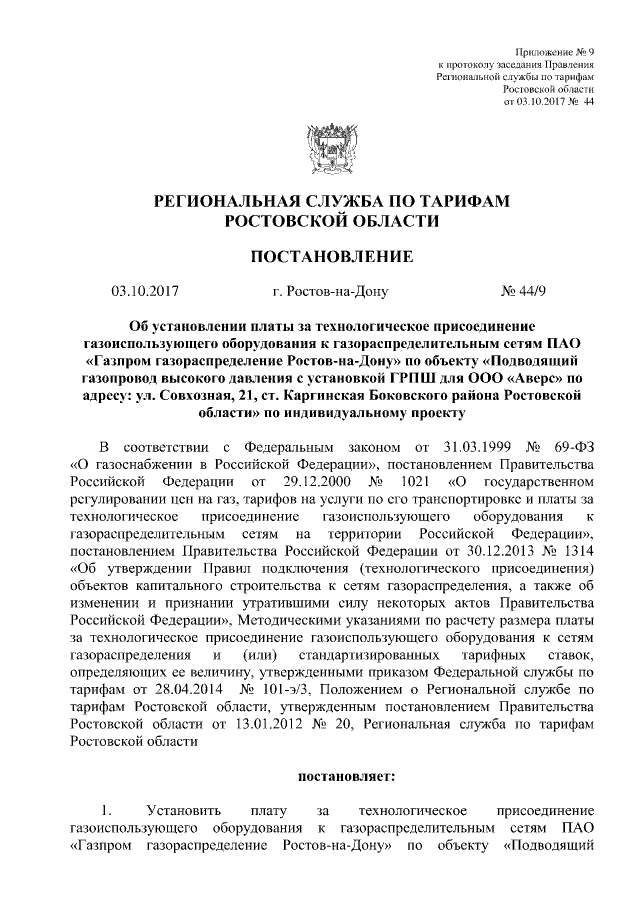 Приложение № 9
к протоколу заседания Правления
Региональной службы по тарифам
Ростовской области
от 03.10.2017 № 44

РЕГИОНАЛЬНАЯ СЛУЖБА ПО ТАРИФАМ
РОСТОВСКОЙ ОБЛАСТИ

ПОСТАНОВЛЕНИЕ

03.10.2017 г. Ростов-на-Дону № 44/9

Об установлении платы за технологическое присоединение газоиспользующего оборудования к газораспределительным сетям ПАО «Газпром газораспределение Ростов-на-Дону» по объекту «Подводящий газопровод высокого давления с установкой ГРПШ для ООО «Аверс» по адресу: ул. Совхозная, 21, ст. Каргинская Боковского района Ростовской области» по индивидуальному проекту

В соответствии с Федеральным законом от 31.03.1999 № 69-ФЗ «О газоснабжении в Российской Федерации», постановлением Правительства Российской Федерации от 29.12.2000 № 1021 «О государственном регулировании цен на газ, тарифов на услуги по его транспортировке и платы за технологическое присоединение газоиспользующего оборудования к газораспределительным сетям на территории Российской Федерации», постановлением Правительства Российской Федерации от 30.12.2013 № 1314 «Об утверждении Правил подключения (технологического присоединения) объектов капитального строительства к сетям газораспределения, а также об изменении и признании утратившими силу некоторых актов Правительства Российской Федерации», Методическими указаниями по расчету размера платы за технологическое присоединение газоиспользующего оборудования к сетям газораспределения и (или) стандартизированных тарифных ставок, определяющих ее величину, утвержденными приказом Федеральной службы по тарифам от 28.04.2014 № 101-э/3, Положением о Региональной службе по тарифам Ростовской области, утвержденным постановлением Правительства Ростовской области от 13.01.2012 № 20, Региональная служба по тарифам Ростовской области

постановляет:

1. Установить плату за технологическое присоединение газоиспользующего оборудования к газораспределительным сетям ПАО «Газпром газораспределение Ростов-на-Дону» по объекту «Подводящий